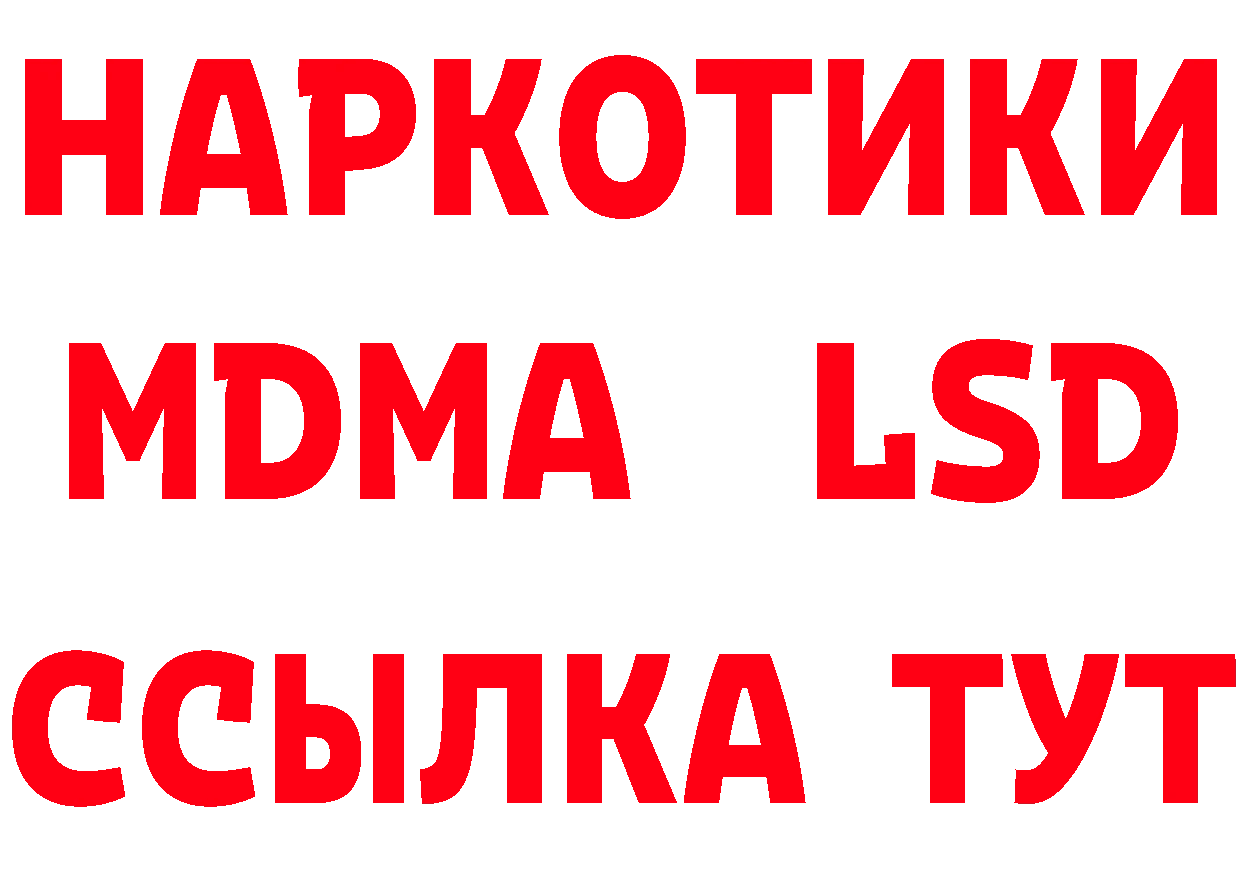 НАРКОТИКИ
MDMA LSD
ССЫЛКА ТУТ